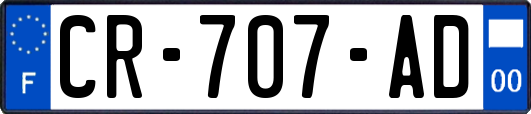 F
CR-707-AD
00